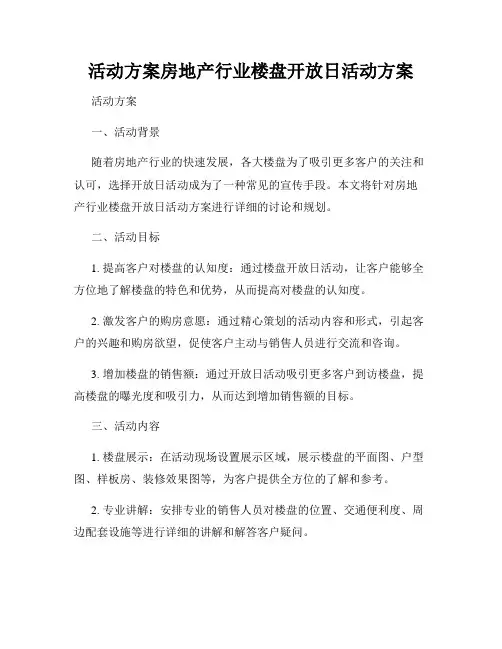 活动方案房地产行业楼盘开放日活动方案

活动方案

一、活动背景

随着房地产行业的快速发展，各大楼盘为了吸引更多客户的关注和认可，选择开放日活动成为了一种常见的宣传手段。本文将针对房地产行业楼盘开放日活动方案进行详细的讨论和规划。

二、活动目标

1. 提高客户对楼盘的认知度：通过楼盘开放日活动，让客户能够全方位地了解楼盘的特色和优势，从而提高对楼盘的认知度。

2. 激发客户的购房意愿：通过精心策划的活动内容和形式，引起客户的兴趣和购房欲望，促使客户主动与销售人员进行交流和咨询。

3. 增加楼盘的销售额：通过开放日活动吸引更多客户到访楼盘，提高楼盘的曝光度和吸引力，从而达到增加销售额的目标。

三、活动内容

1. 楼盘展示：在活动现场设置展示区域，展示楼盘的平面图、户型图、样板房、装修效果图等，为客户提供全方位的了解和参考。

2. 专业讲解：安排专业的销售人员对楼盘的位置、交通便利度、周边配套设施等进行详细的讲解和解答客户疑问。